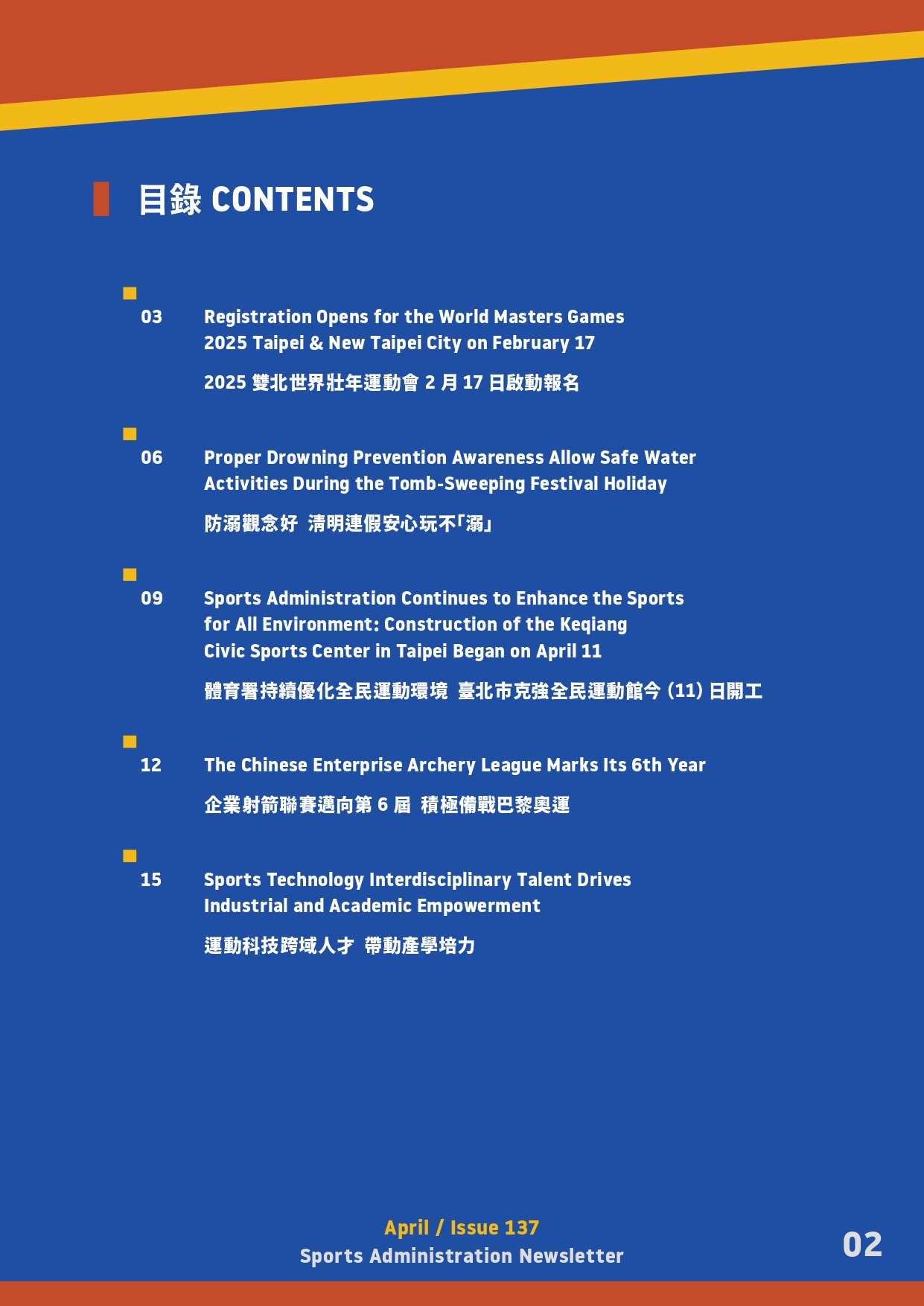 目錄 CONTENTS

03 Registration Opens for the World Masters Games 2025 Taipei & New Taipei City on February 17

2025 雙北世界壯年運動會 2 月 17 日啟動報名

06 Proper Drowning Prevention Awareness Allow Safe Water Activities During the Tomb-Sweeping Festival Holiday

防溺觀念好 清明連假安心玩不「溺」

09 Sports Administration Continues to Enhance the Sports for All Environment: Construction of the Keqiang Civic Sports Center in Taipei Began on April 11

體育署持續優化全民運動環境 臺北市克強全民運動館今 (11) 日開工

12 The Chinese Enterprise Archery League Marks Its 6th Year

企業射箭聯賽邁向第 6 屆 積極備戰巴黎奧運

15 Sports Technology Interdisciplinary Talent Drives Industrial and Academic Empowerment

運動科技跨域人才 帶動產學培力

April / Issue 137
Sports Administration Newsletter

02